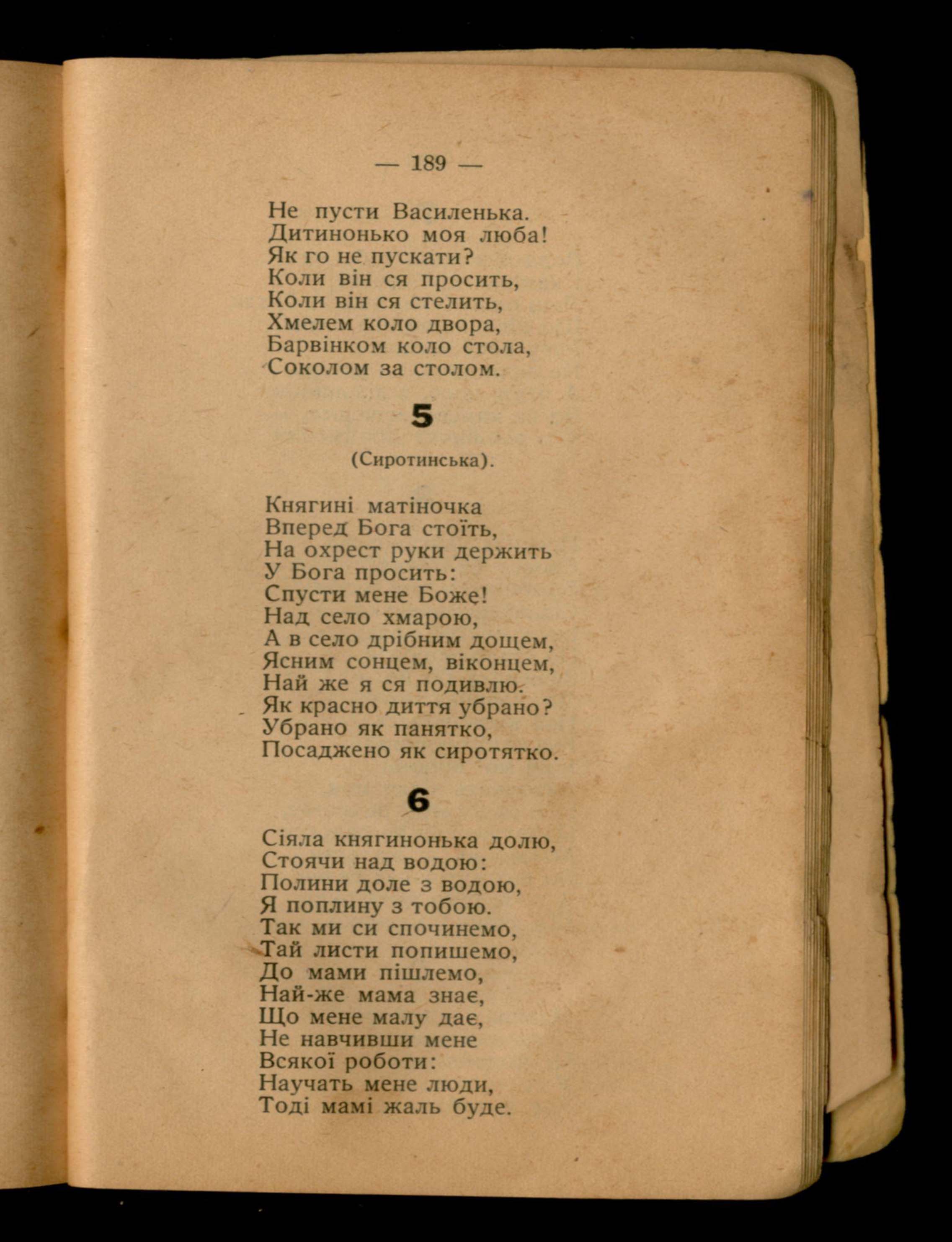 — 189 —

Не пусти Василенька.
Дитинонько моя люба!
Як го не пускати?
Коли він ся просить,
Коли він ся стелить,
Хмелем коло двора,
Барвінком коло стола,
Соколом за столом.

5

(Сиротинська).

Княгині матіночка
Вперед Бога стоїть,
На охрест руки держить
У Бога просить:
Спусти мене Боже!
Над село хмарою,
А в село дрібним дощем,
Ясним сонцем, віконцем,
Най же я ся подивлю.
Як красно диття убрано?
Убрано як панятко,
Посаджено як сиротятко.

6

Сіяла княгинонька долю,
Стоячи над водою:
Полини доле з водою,
Я поплину з тобою.
Так ми си спочинемо,
Тай листи попишемо,
До мами пішлемо,
Най-же мама знає,
Що мене малу дає,
Не навчивши мене
Всякої роботи:
Научать мене люди,
Тоді мамі жаль буде.